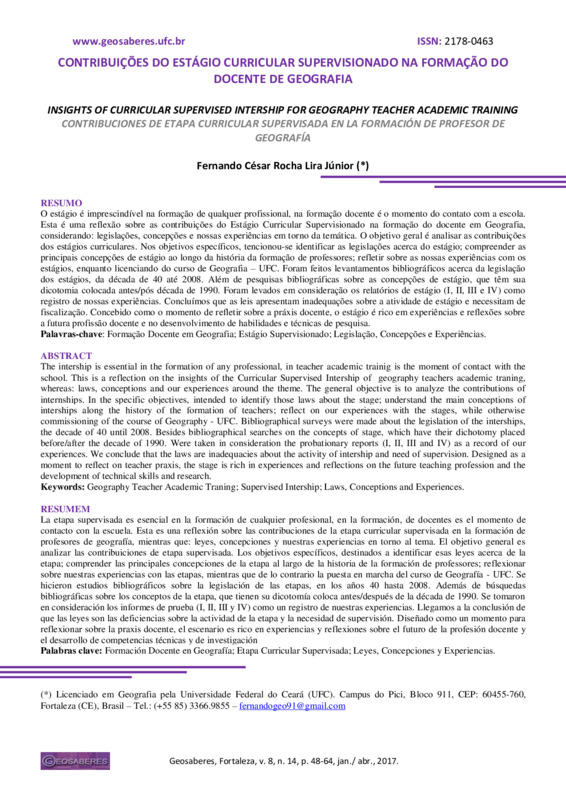 www.geosaberes.ufc.br ISSN: 2178-0463

CONTRIBUIÇÕES DO ESTÁGIO CURRICULAR SUPERVISIONADO NA FORMAÇÃO DO DOCENTE DE GEOGRAFIA

INSIGHTS OF CURRICULAR SUPERVISED INTERSHIP FOR GEOGRAPHY TEACHER ACADEMIC TRAINING
CONTRIBUCIONES DE ETAPA CURRICULAR SUPERVISADA EN LA FORMACIÓN DE PROFESOR DE GEOGRAFÍA

Fernando César Rocha Lira Júnior (*)

RESUMO
O estágio é imprescindível na formação de qualquer profissional, na formação docente é o momento do contato com a escola. Esta é uma reflexão sobre as contribuições do Estágio Curricular Supervisionado na formação do docente em Geografia, considerando: legislações, concepções e nossas experiências em torno da temática. O objetivo geral é analisar as contribuições dos estágios curriculares. Nos objetivos específicos, tencionou-se identificar as legislações acerca do estágio; compreender as principais concepções de estágio ao longo da história da formação de professores; refletir sobre as nossas experiências com os estágios, enquanto licenciando do curso de Geografia – UFC. Foram feitos levantamentos bibliográficos acerca da legislação dos estágios, da década de 40 até 2008. Além de pesquisas bibliográficas sobre as concepções de estágio, que têm sua dicotomia colocada antes/pós década de 1990. Foram levados em consideração os relatórios de estágio (I, II, III e IV) como registro de nossas experiências. Concluímos que as leis apresentam inadequações sobre a atividade de estágio e necessitam de fiscalização. Concebido como o momento de refletir sobre a práxis docente, o estágio é rico em experiências e reflexões sobre a futura profissão docente e no desenvolvimento de habilidades e técnicas de pesquisa.
Palavras-chave: Formação Docente em Geografia; Estágio Supervisionado; Legislação, Concepções e Experiências.

ABSTRACT
The intership is essential in the formation of any professional, in teacher academic trainig is the moment of contact with the school. This is a reflection on the insights of the Curricular Supervised Intership of geography teachers academic traning, whereas: laws, conceptions and our experiences around the theme. The general objective is to analyze the contributions of internships. In the specific objectives, intended to identify those laws about the stage; understand the main conceptions of interships along the history of the formation of teachers; reflect on our experiences with the stages, while otherwise commissioning of the course of Geography - UFC. Bibliographical surveys were made about the legislation of the interships, the decade of 40 until 2008. Besides bibliographical searches on the concepts of stage, which have their dichotomy placed before/after the decade of 1990. Were taken in consideration the probationary reports (I, II, III and IV) as a record of our experiences. We conclude that the laws are inadequacies about the activity of intership and need of supervision. Designed as a moment to reflect on teacher praxis, the stage is rich in experiences and reflections on the future teaching profession and the development of technical skills and research.
Keywords: Geography Teacher Academic Traning; Supervised Intership; Laws, Conceptions and Experiences.

RESUMEM
La etapa supervisada es esencial en la formación de cualquier profesional, en la formación, de docentes es el momento de contacto con la escuela. Esta es una reflexión sobre las contribuciones de la etapa curricular supervisada en la formación de profesores de geografía, mientras que: leyes, concepciones y nuestras experiencias en torno al tema. El objetivo general es analizar las contribuiciones de etapa supervisada. Los objetivos específicos, destinados a identificar esas leyes acerca de la etapa; comprender las principales concepciones de la etapa al largo de la historia de la formación de professores; reflexionar sobre nuestras experiencias con las etapas, mientras que de lo contrario la puesta en marcha del curso de Geografía - UFC. Se hicieron estudios bibliográficos sobre la legislación de las etapas, en los años 40 hasta 2008. Además de búsquedas bibliográficas sobre los conceptos de la etapa, que tienen su dicotomía coloca antes/después de la década de 1990. Se tomaron en consideración los informes de prueba (I, II, III y IV) como un registro de nuestras experiencias. Llegamos a la conclusión de que las leyes son las deficiencias sobre la actividad de la etapa y la necesidad de supervisión. Diseñado como un momento para reflexionar sobre la praxis docente, el escenario es rico en experiencias y reflexiones sobre el futuro de la profesión docente y el desarrollo de competencias técnicas y de investigación
Palabras clave: Formación Docente en Geografía; Etapa Curricular Supervisada; Leyes, Concepciones y Experiencias.

(*) Licenciado em Geografia pela Universidade Federal do Ceará (UFC). Campus do Pici, Bloco 911, CEP: 60455-760, Fortaleza (CE), Brasil – Tel.: (+55 85) 3366.9855 – fernandogeo91@gmail.com

GEOSABERES

Geosaberes, Fortaleza, v. 8, n. 14, p. 48-64, jan./ abr., 2017.